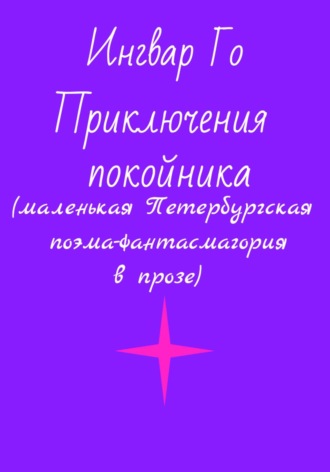 Ингвар Го

Приключения покойника

(маленькая Петербургская поэма-фантасмагория в прозе)